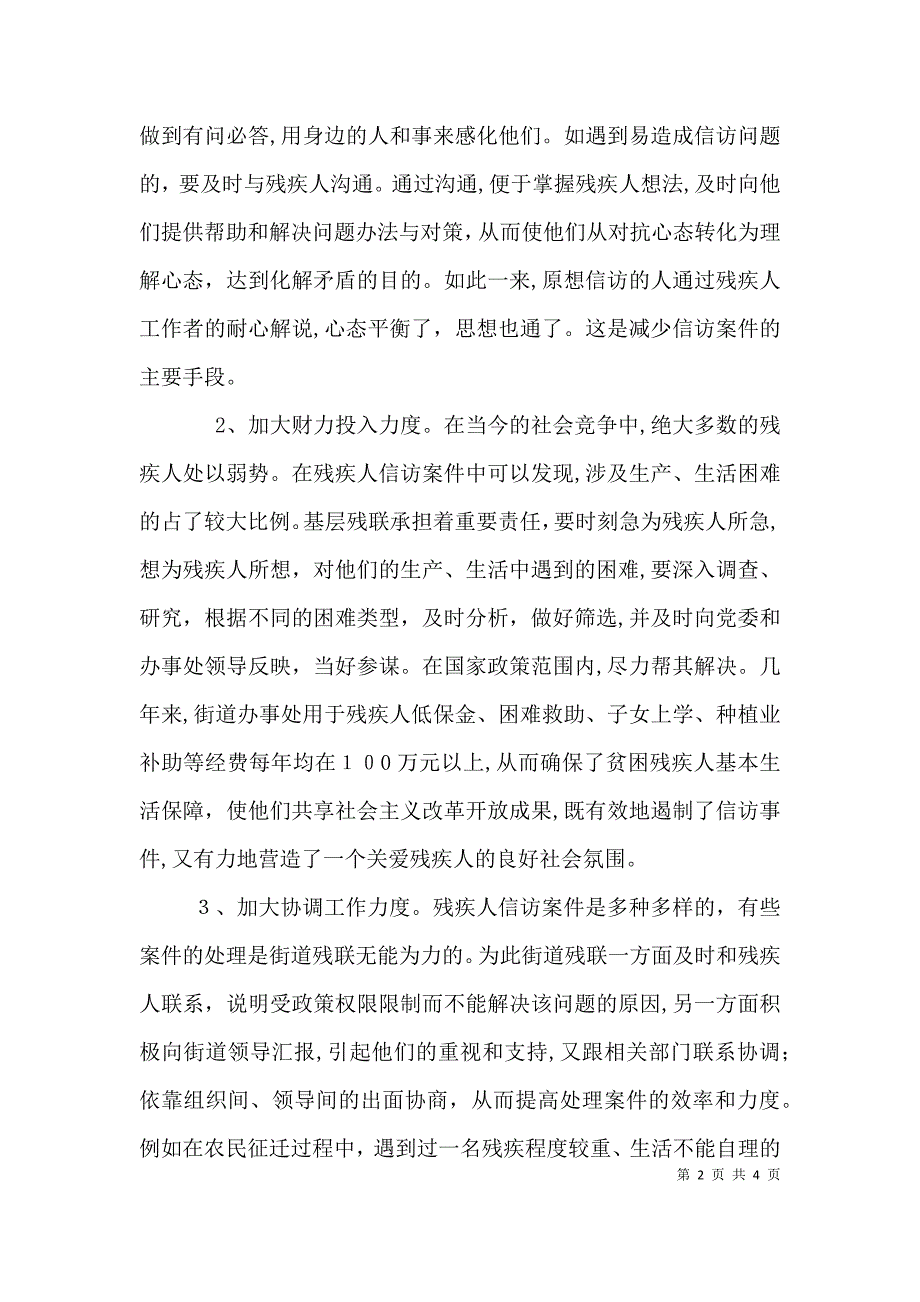 做到有问必答,用身边的人和事来感化他们。如遇到易造成信访问题的，要及时与残疾人沟通。通过沟通,便于掌握残疾人想法,及时向他们提供帮助和解决问题办法与对策，从而使他们从对抗心态转化为理解心态，达到化解矛盾的目的。如此一来,原想信访的人通过残疾人工作者的耐心解说,心态平衡了，思想也通了。这是减少信访案件的主要手段。

2、加大财力投入力度。在当今的社会竞争中,绝大多数的残疾人处以弱势。在残疾人信访案件中可以发现,涉及生产、生活困难的占了较大比例。基层残联承担着重要责任,要时刻急为残疾人所急,想为残疾人所想，对他们的生产、生活中遇到的困难,要深入调查、研究，根据不同的困难类型，及时分析，做好筛选,并及时向党委和办事处领导反映，当好参谋。在国家政策范围内,尽力帮其解决。几年来,街道办事处用于残疾人低保金、困难救助、子女上学、种植业补助等经费每年均在１００万元以上,从而确保了贫困残疾人基本生活保障，使他们共享社会主义改革开放成果,既有效地遏制了信访事件,又有力地营造了一个关爱残疾人的良好社会氛围。

３、加大协调工作力度。残疾人信访案件是多种多样的，有些案件的处理是街道残联无能为力的。为此街道残联一方面及时和残疾人联系，说明受政策权限限制而不能解决该问题的原因,另一方面积极向街道领导汇报,引起他们的重视和支持,又跟相关部门联系协调；依靠组织间、领导间的出面协商，从而提高处理案件的效率和力度。例如在农民征迁过程中，遇到过一名残疾程度较重、生活不能自理的

第 2 页 共 4 页